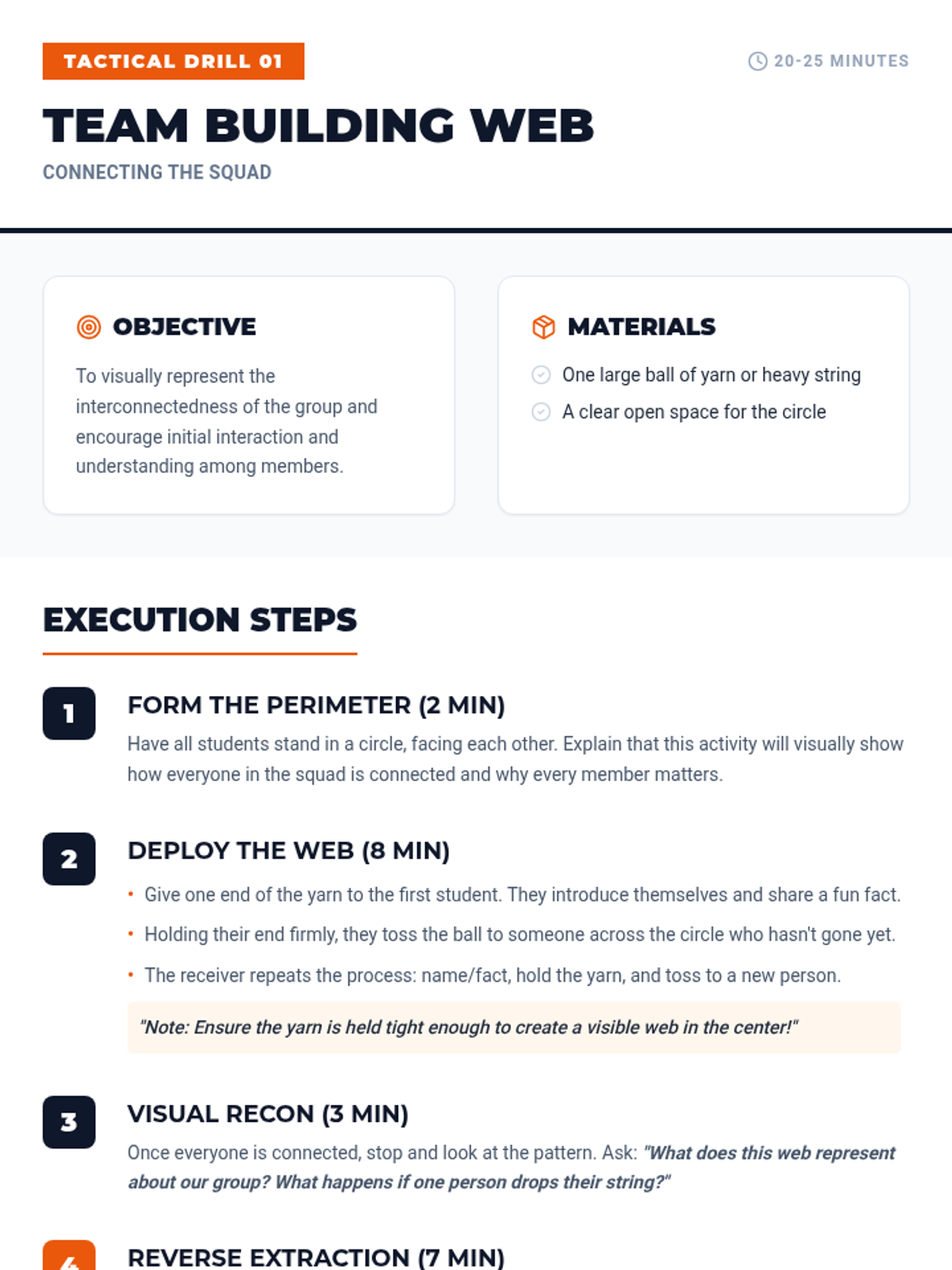 TACTICAL DRILL 01

20-25 MINUTES

TEAM BUILDING WEB

CONNECTING THE SQUAD

OBJECTIVE

To visually represent the interconnectedness of the group and encourage initial interaction and understanding among members.

MATERIALS

One large ball of yarn or heavy string

A clear open space for the circle

EXECUTION STEPS

1

FORM THE PERIMETER (2 MIN)

Have all students stand in a circle, facing each other. Explain that this activity will visually show how everyone in the squad is connected and why every member matters.

2

DEPLOY THE WEB (8 MIN)

• Give one end of the yarn to the first student. They introduce themselves and share a fun fact.

• Holding their end firmly, they toss the ball to someone across the circle who hasn't gone yet.

• The receiver repeats the process: name/fact, hold the yarn, and toss to a new person.

"Note: Ensure the yarn is held tight enough to create a visible web in the center!"

3

VISUAL RECON (3 MIN)

Once everyone is connected, stop and look at the pattern. Ask: "What does this web represent about our group? What happens if one person drops their string?"

4

REVERSE EXTRACTION (7 MIN)